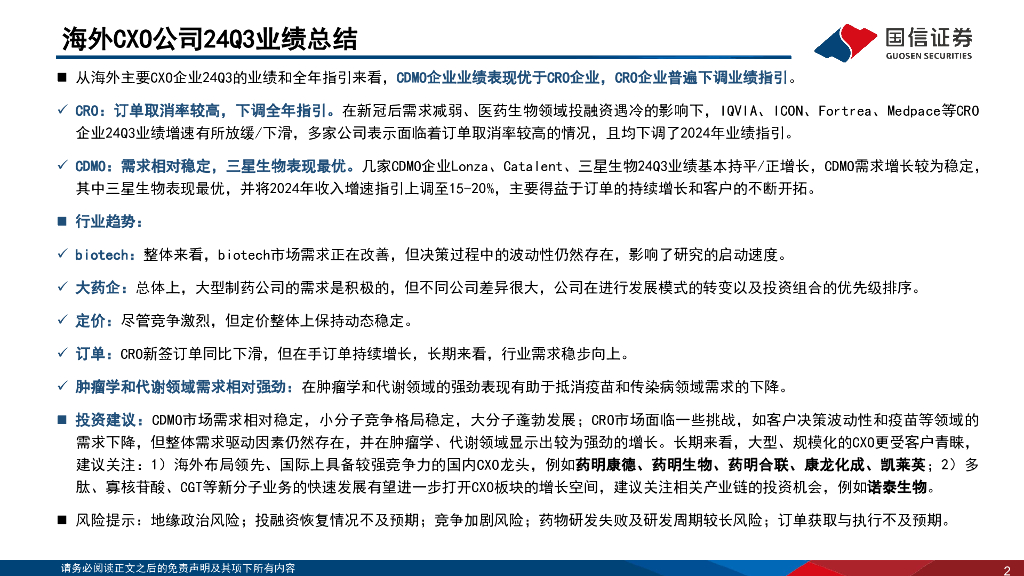 海外CXO公司24Q3业绩总结

国信证券
GUOSEN SECURITIES

■ 从海外主要CXO企业24Q3的业绩和全年指引来看，CDMO企业业绩表现优于CRO企业，CRO企业普遍下调业绩指引。

✓ CRO：订单取消率较高，下调全年指引。在新冠后需求减弱、医药生物领域投融资遇冷的影响下，IQVIA、ICON、Fortrea、Medpace等CRO企业24Q3业绩增速有所放缓/下滑，多家公司表示面临着订单取消率较高的情况，且均下调了2024年业绩指引。

✓ CDMO：需求相对稳定，三星生物表现最优。几家CDMO企业Lonza、Catalent、三星生物24Q3业绩基本持平/正增长，CDMO需求增长较为稳定，其中三星生物表现最优，并将2024年收入增速指引上调至15-20%，主要得益于订单的持续增长和客户的不断开拓。

■ 行业趋势：

✓ biotech：整体来看，biotech市场需求正在改善，但决策过程中的波动性仍然存在，影响了研究的启动速度。

✓ 大药企：总体上，大型制药公司的需求是积极的，但不同公司差异很大，公司在进行发展模式的转变以及投资组合的优先级排序。

✓ 定价：尽管竞争激烈，但定价整体上保持动态稳定。

✓ 订单：CRO新签订单同比下滑，但在手订单持续增长，长期来看，行业需求稳步向上。

✓ 肿瘤学和代谢领域需求相对强劲：在肿瘤学和代谢领域的强劲表现有助于抵消疫苗和传染病领域需求的下降。

■ 投资建议：CDMO市场需求相对稳定，小分子竞争格局稳定，大分子蓬勃发展；CRO市场面临一些挑战，如客户决策波动性和疫苗等领域的需求下降，但整体需求驱动因素仍然存在，并在肿瘤学、代谢领域显示出较为强劲的增长。长期来看，大型、规模化的CXO更受客户青睐，建议关注：1）海外布局领先、国际上具备较强竞争力的国内CXO龙头，例如药明康德、药明生物、药明合联、康龙化成、凯莱英；2）多肽、寡核苷酸、CGT等新分子业务的快速发展有望进一步打开CXO板块的增长空间，建议关注相关产业链的投资机会，例如诺泰生物。

■ 风险提示：地缘政治风险；投融资恢复情况不及预期；竞争加剧风险；药物研发失败及研发周期较长风险；订单获取与执行不及预期。

请务必阅读正文之后的免责声明及其项下所有内容

2